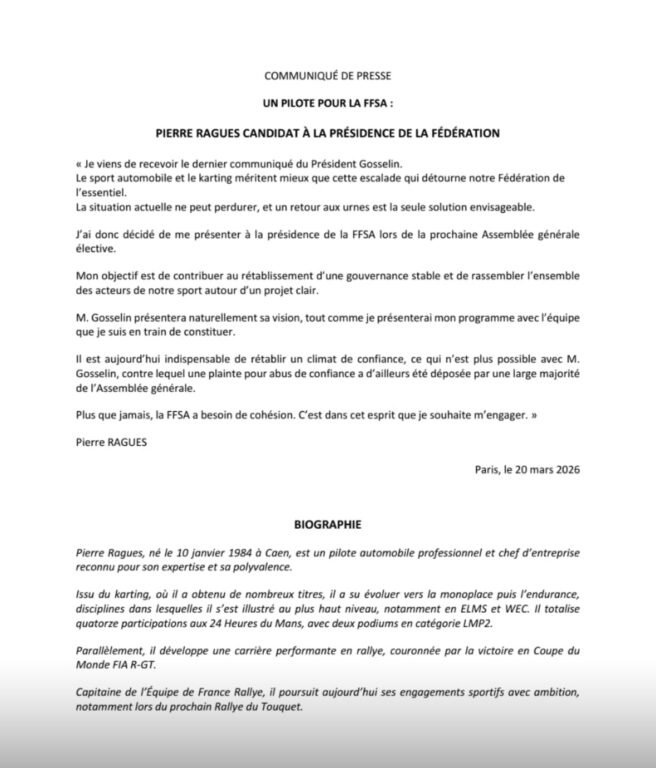 COMMUNIQUÉ DE PRESSE

UN PILOTE POUR LA FFSA :

PIERRE RAGUES CANDIDAT À LA PRÉSIDENCE DE LA FÉDÉRATION

« Je viens de recevoir le dernier communiqué du Président Gosselin.
Le sport automobile et le karting méritent mieux que cette escalade qui détourne notre Fédération de l'essentiel.
La situation actuelle ne peut perdurer, et un retour aux urnes est la seule solution envisageable.

J'ai donc décidé de me présenter à la présidence de la FFSA lors de la prochaine Assemblée générale élective.

Mon objectif est de contribuer au rétablissement d'une gouvernance stable et de rassembler l'ensemble des acteurs de notre sport autour d'un projet clair.

M. Gosselin présentera naturellement sa vision, tout comme je présenterai mon programme avec l'équipe que je suis en train de constituer.

Il est aujourd'hui indispensable de rétablir un climat de confiance, ce qui n'est plus possible avec M. Gosselin, contre lequel une plainte pour abus de confiance a d'ailleurs été déposée par une large majorité de l'Assemblée générale.

Plus que jamais, la FFSA a besoin de cohésion. C'est dans cet esprit que je souhaite m'engager. »

Pierre RAGUES

Paris, le 20 mars 2026

BIOGRAPHIE

Pierre Ragues, né le 10 janvier 1984 à Caen, est un pilote automobile professionnel et chef d'entreprise reconnu pour son expertise et sa polyvalence.

Issu du karting, où il a obtenu de nombreux titres, il a su évoluer vers la monoplace puis l'endurance, disciplines dans lesquelles il s'est illustré au plus haut niveau, notamment en ELMS et WEC. Il totalise quatorze participations aux 24 Heures du Mans, avec deux podiums en catégorie LMP2.

Parallèlement, il développe une carrière performante en rallye, couronnée par la victoire en Coupe du Monde FIA R-GT.

Capitaine de l'Équipe de France Rallye, il poursuit aujourd'hui ses engagements sportifs avec ambition, notamment lors du prochain Rallye du Touquet.